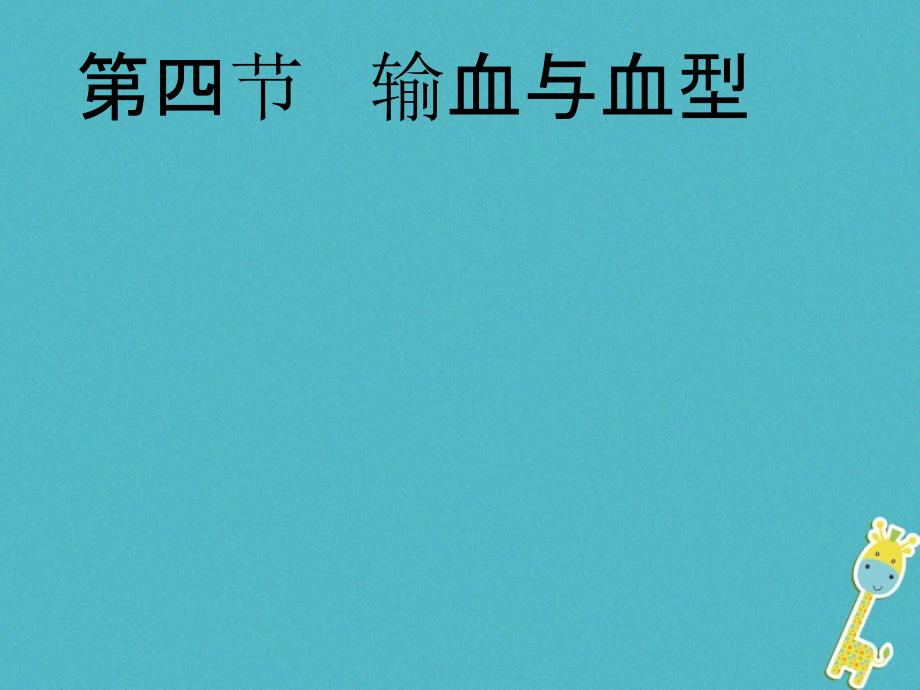 第四节　输血与血型